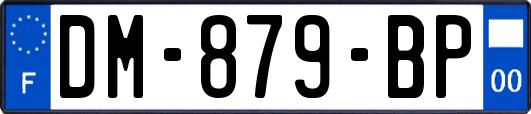 F

DM-879-BP

00